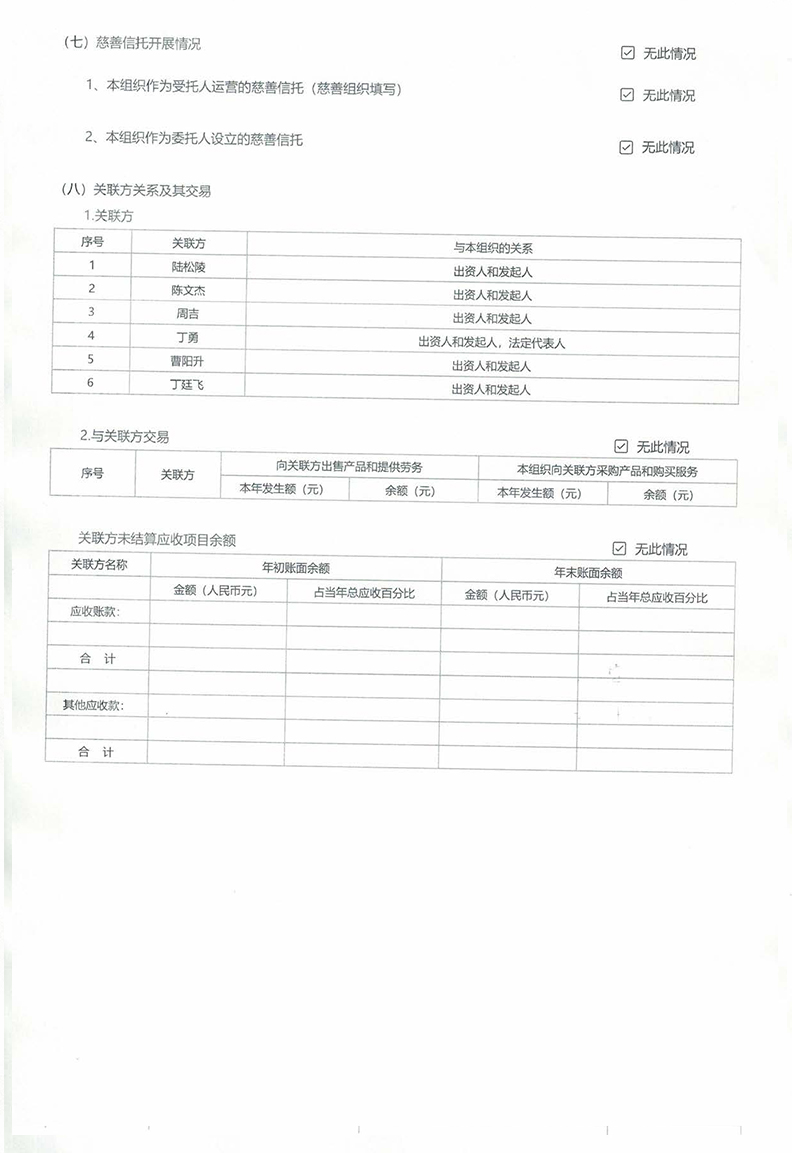 （七）慈善信托开展情况

☑ 无此情况

1、本组织作为受托人运营的慈善信托（慈善组织填写）

☑ 无此情况

2、本组织作为委托人设立的慈善信托

☑ 无此情况

（八）关联方关系及其交易

1.关联方

| 序号 | 关联方 | 与本组织的关系 |
|---|---|---|
| 1 | 陆松陵 | 出资人和发起人 |
| 2 | 陈文杰 | 出资人和发起人 |
| 3 | 周吉 | 出资人和发起人 |
| 4 | 丁勇 | 出资人和发起人，法定代表人 |
| 5 | 曹阳升 | 出资人和发起人 |
| 6 | 丁廷飞 | 出资人和发起人 |

2.与关联方交易

☑ 无此情况

| 序号 | 关联方 | 向关联方出售产品和提供劳务 | | 本组织向关联方采购产品和购买服务 | |
|---|---|---|---|---|---|
| | | 本年发生额（元） | 余额（元） | 本年发生额（元） | 余额（元） |

关联方未结算应收项目余额

☑ 无此情况

| 关联方名称 | 年初账面余额 | | 年末账面余额 | |
|---|---|---|---|---|
| | 金额（人民币元） | 占当年总应收百分比 | 金额（人民币元） | 占当年总应收百分比 |
| 应收账款: | | | | |
| | | | | |
| 合　计 | | | | |
| | | | | |
| 其他应收款: | | | | |
| | | | | |
| 合　计 | | | | |